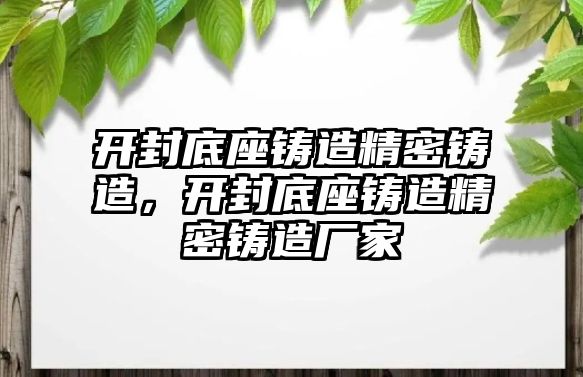 开封底座铸造精密铸造，开封底座铸造精密铸造厂家